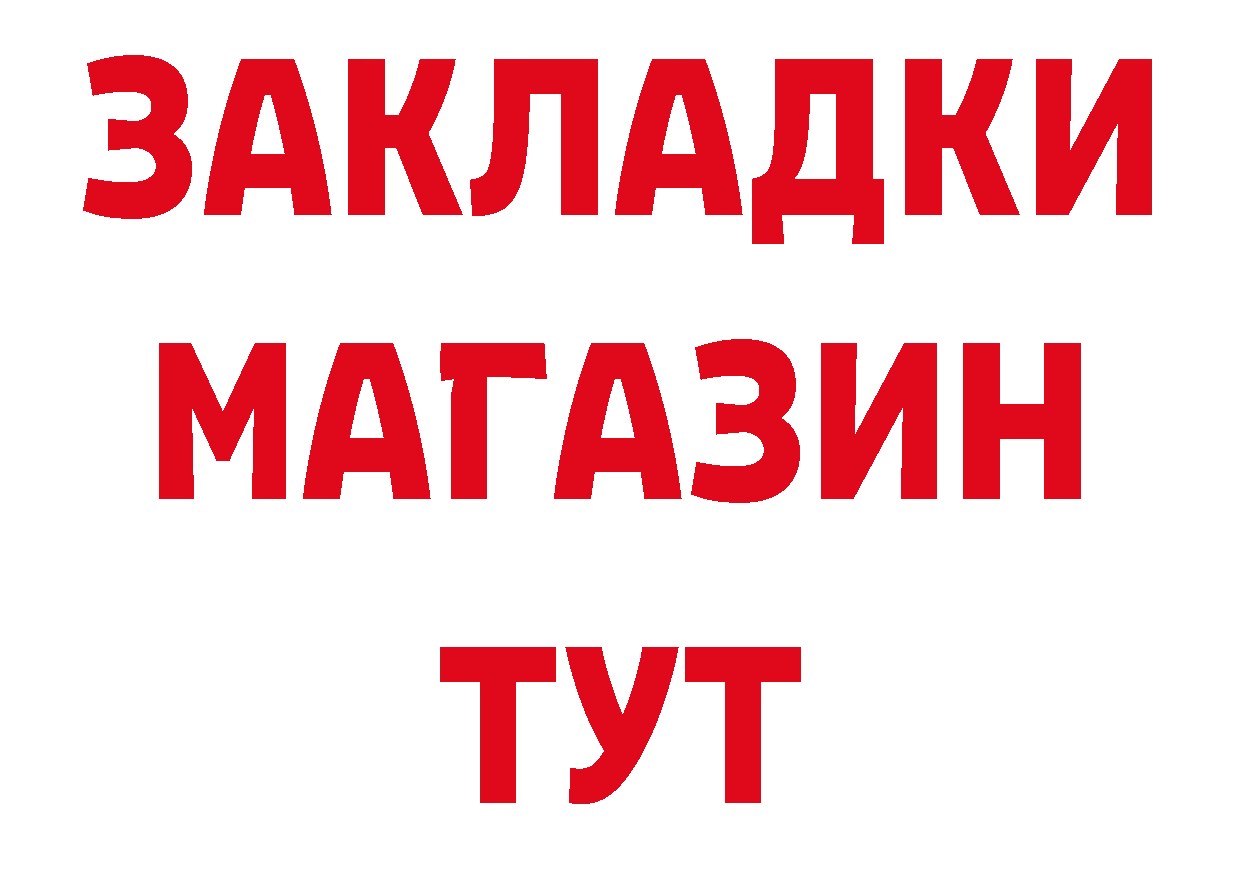 ЗАКЛАДКИ
МАГАЗИН
ТУТ